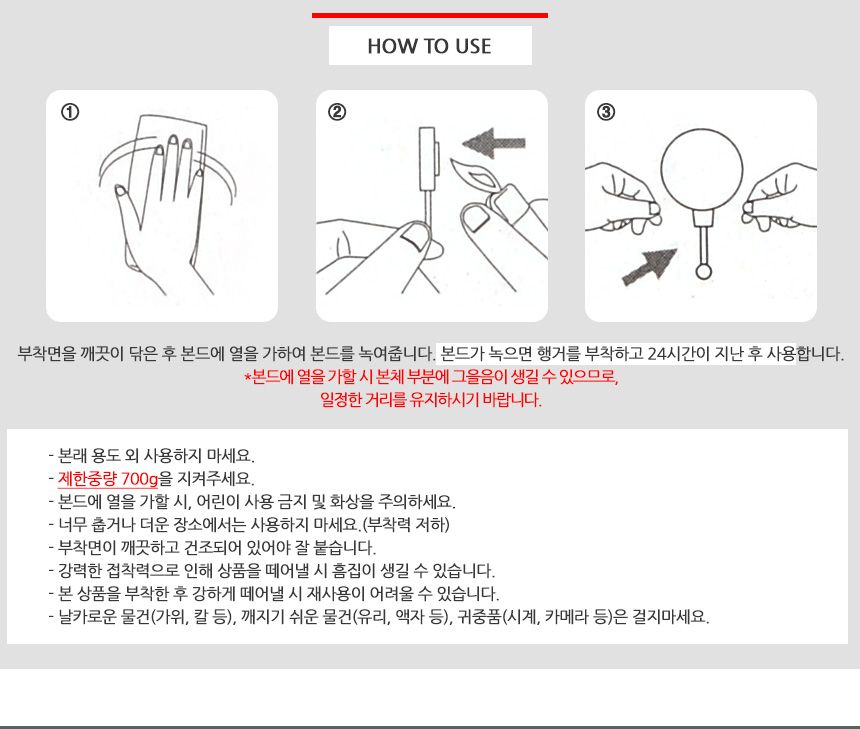 HOW TO USE

①

②

③

부착면을 깨끗이 닦은 후 본드에 열을 가하여 본드를 녹여줍니다. 본드가 녹으면 행거를 부착하고 24시간이 지난 후 사용합니다.

*본드에 열을 가할 시 본체 부분에 그을음이 생길 수 있으므로, 일정한 거리를 유지하시기 바랍니다.

- 본래 용도 외 사용하지 마세요.
- 제한중량 700g을 지켜주세요.
- 본드에 열을 가할 시, 어린이 사용 금지 및 화상을 주의하세요.
- 너무 춥거나 더운 장소에서는 사용하지 마세요.(부착력 저하)
- 부착면이 깨끗하고 건조되어 있어야 잘 붙습니다.
- 강력한 접착력으로 인해 상품을 떼어낼 시 흠집이 생길 수 있습니다.
- 본 상품을 부착한 후 강하게 떼어낼 시 재사용이 어려울 수 있습니다.
- 날카로운 물건(가위, 칼 등), 깨지기 쉬운 물건(유리, 액자 등), 귀중품(시계, 카메라 등)은 걸지마세요.